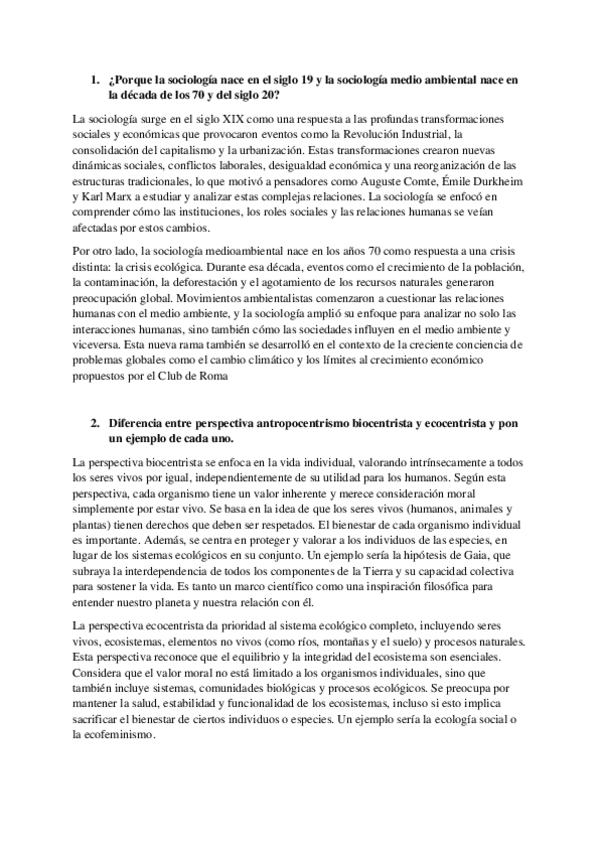 1. ¿Porque la sociología nace en el siglo 19 y la sociología medio ambiental nace en la década de los 70 y del siglo 20?

La sociología surge en el siglo XIX como una respuesta a las profundas transformaciones sociales y económicas que provocaron eventos como la Revolución Industrial, la consolidación del capitalismo y la urbanización. Estas transformaciones crearon nuevas dinámicas sociales, conflictos laborales, desigualdad económica y una reorganización de las estructuras tradicionales, lo que motivó a pensadores como Auguste Comte, Émile Durkheim y Karl Marx a estudiar y analizar estas complejas relaciones. La sociología se enfocó en comprender cómo las instituciones, los roles sociales y las relaciones humanas se veían afectadas por estos cambios.

Por otro lado, la sociología medioambiental nace en los años 70 como respuesta a una crisis distinta: la crisis ecológica. Durante esa década, eventos como el crecimiento de la población, la contaminación, la deforestación y el agotamiento de los recursos naturales generaron preocupación global. Movimientos ambientalistas comenzaron a cuestionar las relaciones humanas con el medio ambiente, y la sociología amplió su enfoque para analizar no solo las interacciones humanas, sino también cómo las sociedades influyen en el medio ambiente y viceversa. Esta nueva rama también se desarrolló en el contexto de la creciente conciencia de problemas globales como el cambio climático y los límites al crecimiento económico propuestos por el Club de Roma

2. Diferencia entre perspectiva antropocentrismo biocentrista y ecocentrista y pon un ejemplo de cada uno.

La perspectiva biocentrista se enfoca en la vida individual, valorando intrínsecamente a todos los seres vivos por igual, independientemente de su utilidad para los humanos. Según esta perspectiva, cada organismo tiene un valor inherente y merece consideración moral simplemente por estar vivo. Se basa en la idea de que los seres vivos (humanos, animales y plantas) tienen derechos que deben ser respetados. El bienestar de cada organismo individual es importante. Además, se centra en proteger y valorar a los individuos de las especies, en lugar de los sistemas ecológicos en su conjunto. Un ejemplo sería la hipótesis de Gaia, que subraya la interdependencia de todos los componentes de la Tierra y su capacidad colectiva para sostener la vida. Es tanto un marco científico como una inspiración filosófica para entender nuestro planeta y nuestra relación con él.

La perspectiva ecocentrista da prioridad al sistema ecológico completo, incluyendo seres vivos, ecosistemas, elementos no vivos (como ríos, montañas y el suelo) y procesos naturales. Esta perspectiva reconoce que el equilibrio y la integridad del ecosistema son esenciales. Considera que el valor moral no está limitado a los organismos individuales, sino que también incluye sistemas, comunidades biológicas y procesos ecológicos. Se preocupa por mantener la salud, estabilidad y funcionalidad de los ecosistemas, incluso si esto implica sacrificar el bienestar de ciertos individuos o especies. Un ejemplo sería la ecología social o la ecofeminismo.